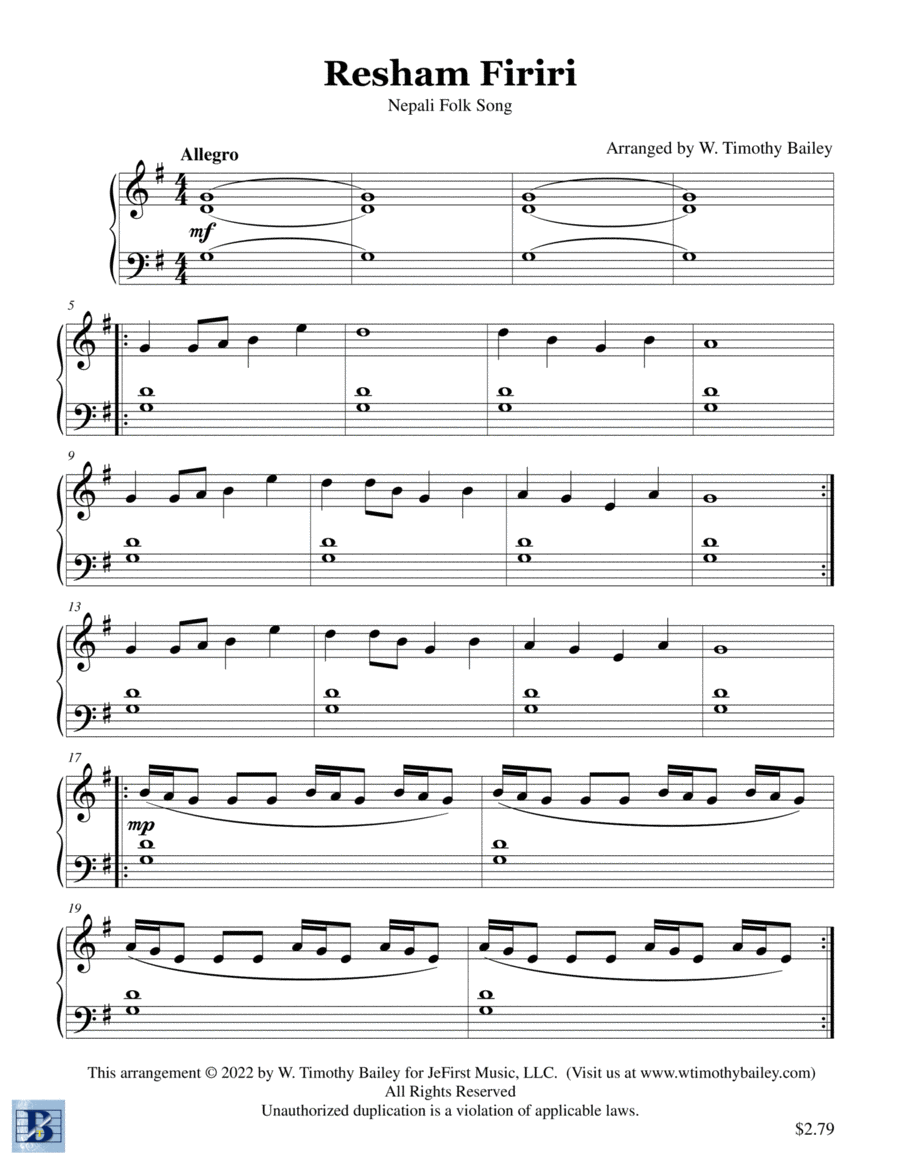 Resham Firiri
Nepali Folk Song

Arranged by W. Timothy Bailey

Allegro

mf

5

9

13

17

mp

19

This arrangement © 2022 by W. Timothy Bailey for JeFirst Music, LLC. (Visit us at www.wtimothybailey.com)
All Rights Reserved
Unauthorized duplication is a violation of applicable laws.

$2.79